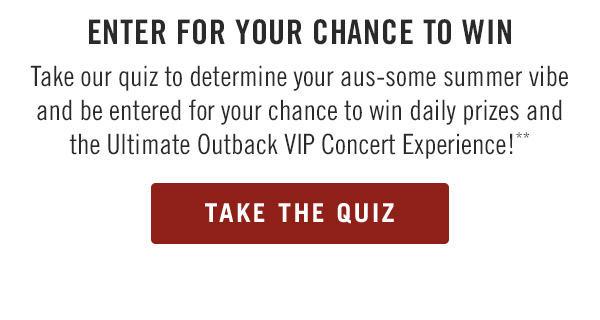 ENTER FOR YOUR CHANCE TO WIN

Take our quiz to determine your aus-some summer vibe and be entered for your chance to win daily prizes and the Ultimate Outback VIP Concert Experience!**

TAKE THE QUIZ